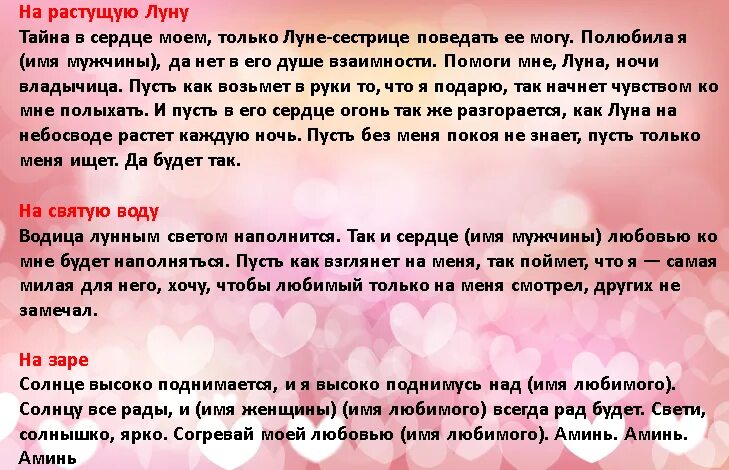 На растущую Луну
Тайна в сердце моем, только Луне-сестрице поведать ее могу. Полюбила я (имя мужчины), да нет в его душе взаимности. Помоги мне, Луна, ночи владычица. Пусть как возьмет в руки то, что я подарю, так начнет чувством ко мне полыхать. И пусть в его сердце огонь так же разгорается, как Луна на небосводе растет каждую ночь. Пусть без меня покоя не знает, пусть только меня ищет. Да будет так.

На святую воду
Водица лунным светом наполнится. Так и сердце (имя мужчины) любовью ко мне будет наполняться. Пусть как взглянет на меня, так поймет, что я — самая милая для него, хочу, чтобы любимый только на меня смотрел, других не замечал.

На заре
Солнце высоко поднимается, и я высоко поднимусь над (имя любимого). Солнцу все рады, и (имя женщины) (имя любимого) всегда рад будет. Свети, солнышко, ярко. Согревай моей любовью (имя любимого). Аминь. Аминь. Аминь